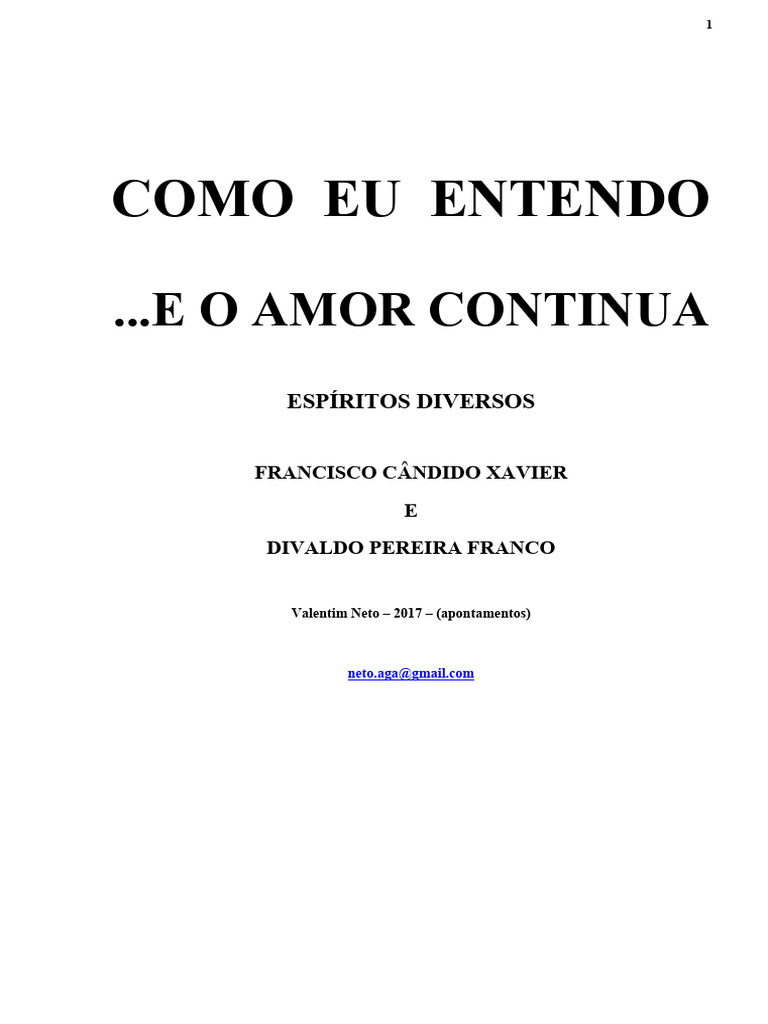 1

COMO EU ENTENDO

...E O AMOR CONTINUA

ESPÍRITOS DIVERSOS

FRANCISCO CÂNDIDO XAVIER

E

DIVALDO PEREIRA FRANCO

Valentim Neto – 2017 – (apontamentos)

neto.aga@gmail.com